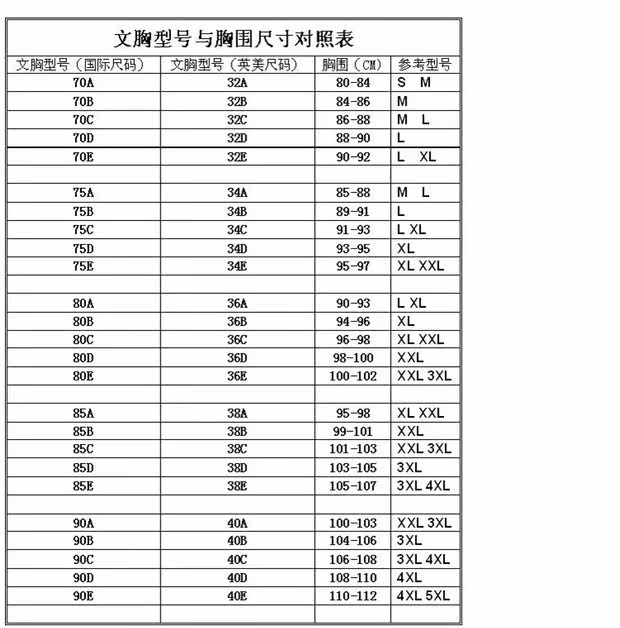 文胸型号与胸围尺寸对照表

| 文胸型号（国际尺码） | 文胸型号（英美尺码） | 胸围（CM） | 参考型号 |
|---|---|---|---|
| 70A | 32A | 80-84 | S M |
| 70B | 32B | 84-86 | M |
| 70C | 32C | 86-88 | M L |
| 70D | 32D | 88-90 | L |
| 70E | 32E | 90-92 | L XL |
| | | | |
| 75A | 34A | 85-88 | M L |
| 75B | 34B | 89-91 | L |
| 75C | 34C | 91-93 | L XL |
| 75D | 34D | 93-95 | XL |
| 75E | 34E | 95-97 | XL XXL |
| | | | |
| 80A | 36A | 90-93 | L XL |
| 80B | 36B | 94-96 | XL |
| 80C | 36C | 96-98 | XL XXL |
| 80D | 36D | 98-100 | XXL |
| 80E | 36E | 100-102 | XXL 3XL |
| | | | |
| 85A | 38A | 95-98 | XL XXL |
| 85B | 38B | 99-101 | XXL |
| 85C | 38C | 101-103 | XXL 3XL |
| 85D | 38D | 103-105 | 3XL |
| 85E | 38E | 105-107 | 3XL 4XL |
| | | | |
| 90A | 40A | 100-103 | XXL 3XL |
| 90B | 40B | 104-106 | 3XL |
| 90C | 40C | 106-108 | 3XL 4XL |
| 90D | 40D | 108-110 | 4XL |
| 90E | 40E | 110-112 | 4XL 5XL |
| | | | |